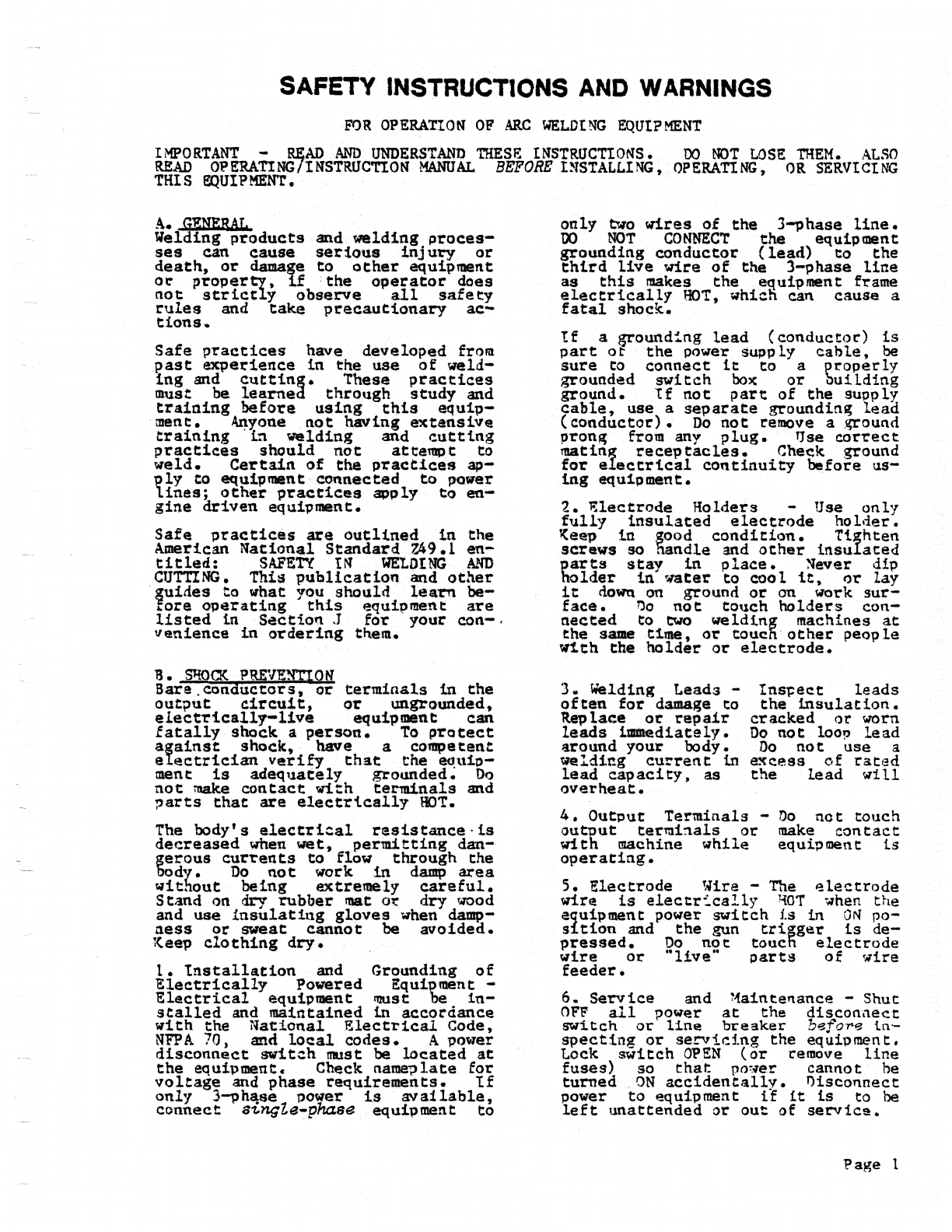 SAFETY INSTRUCTIONS AND WARNINGS

FOR OPERATION OF ARC WELDING EQUIPMENT

IMPORTANT - READ AND UNDERSTAND THESE INSTRUCTIONS. DO NOT LOSE THEM. ALSO READ OPERATING/INSTRUCTION MANUAL BEFORE INSTALLING, OPERATING, OR SERVICING THIS EQUIPMENT.

A. GENERAL
Welding products and welding processes can cause serious injury or death, or damage to other equipment or property, if the operator does not strictly observe all safety rules and take precautionary actions.

Safe practices have developed from past experience in the use of welding and cutting. These practices must be learned through study and training before using this equipment. Anyone not having extensive training in welding and cutting practices should not attempt to weld. Certain of the practices apply to equipment connected to power lines; other practices apply to engine driven equipment.

Safe practices are outlined in the American National Standard Z49.1 entitled: SAFETY IN WELDING AND CUTTING. This publication and other guides to what you should learn before operating this equipment are listed in Section J for your convenience in ordering them.

B. SHOCK PREVENTION
Bare conductors, or terminals in the output circuit, or ungrounded, electrically-live equipment can fatally shock a person. To protect against shock, have a competent electrician verify that the equipment is adequately grounded. Do not make contact with terminals and parts that are electrically HOT.

The body's electrical resistance is decreased when wet, permitting dangerous currents to flow through the body. Do not work in damp area without being extremely careful. Stand on dry rubber mat or dry wood and use insulating gloves when dampness or sweat cannot be avoided. Keep clothing dry.

1. Installation and Grounding of Electrically Powered Equipment - Electrical equipment must be installed and maintained in accordance with the National Electrical Code, NFPA 70, and local codes. A power disconnect switch must be located at the equipment. Check nameplate for voltage and phase requirements. If only 3-phase power is available, connect single-phase equipment to only two wires of the 3-phase line. DO NOT CONNECT the equipment grounding conductor (lead) to the third live wire of the 3-phase line as this makes the equipment frame electrically HOT, which can cause a fatal shock.

If a grounding lead (conductor) is part of the power supply cable, be sure to connect it to a properly grounded switch box or building ground. If not part of the supply cable, use a separate grounding lead (conductor). Do not remove a ground prong from any plug. Use correct mating receptacles. Check ground for electrical continuity before using equipment.

2. Electrode Holders - Use only fully insulated electrode holder. Keep in good condition. Tighten screws so handle and other insulated parts stay in place. Never dip holder in water to cool it, or lay it down on ground or on work surface. Do not touch holders connected to two welding machines at the same time, or touch other people with the holder or electrode.

3. Welding Leads - Inspect leads often for damage to the insulation. Replace or repair cracked or worn leads immediately. Do not loop lead around your body. Do not use a welding current in excess of rated lead capacity, as the lead will overheat.

4. Output Terminals - Do not touch output terminals or make contact with machine while equipment is operating.

5. Electrode Wire - The electrode wire is electrically HOT when the equipment power switch is in ON position and the gun trigger is depressed. Do not touch electrode wire or "live" parts of wire feeder.

6. Service and Maintenance - Shut OFF all power at the disconnect switch or line breaker before inspecting or servicing the equipment. Lock switch OPEN (or remove line fuses) so that power cannot be turned ON accidentally. Disconnect power to equipment if it is to be left unattended or out of service.

Page 1